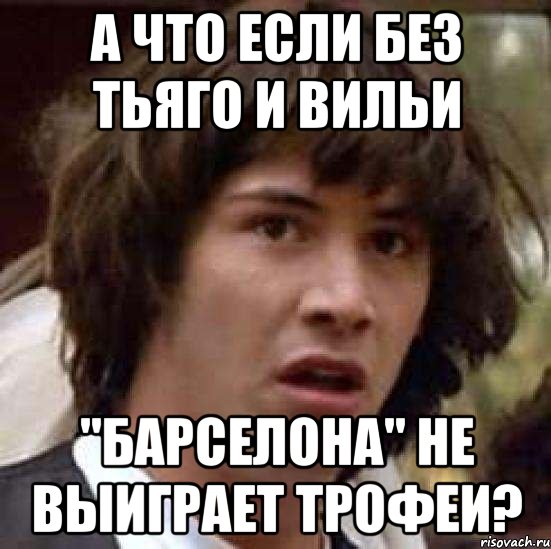 А ЧТО ЕСЛИ БЕЗ ТЬЯГО И ВИЛЬИ

"БАРСЕЛОНА" НЕ ВЫИГРАЕТ ТРОФЕИ?

risovach.ru